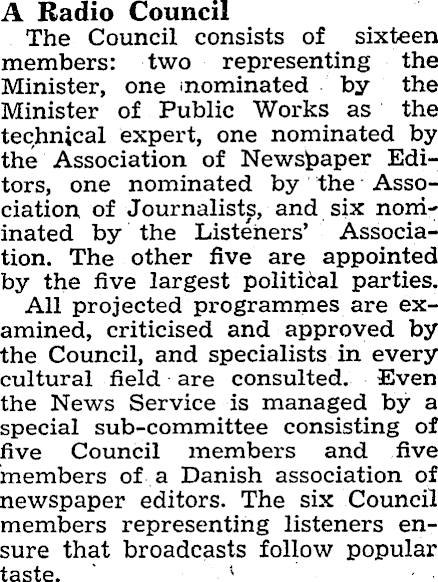 A Radio Council

The Council consists of sixteen members: two representing the Minister, one nominated by the Minister of Public Works as the technical expert, one nominated by the Association of Newspaper Editors, one nominated by the Association of Journalists, and six nominated by the Listeners' Association. The other five are appointed by the five largest political parties.

All projected programmes are examined, criticised and approved by the Council, and specialists in every cultural field are consulted. Even the News Service is managed by a special sub-committee consisting of five Council members and five members of a Danish association of newspaper editors. The six Council members representing listeners ensure that broadcasts follow popular taste.